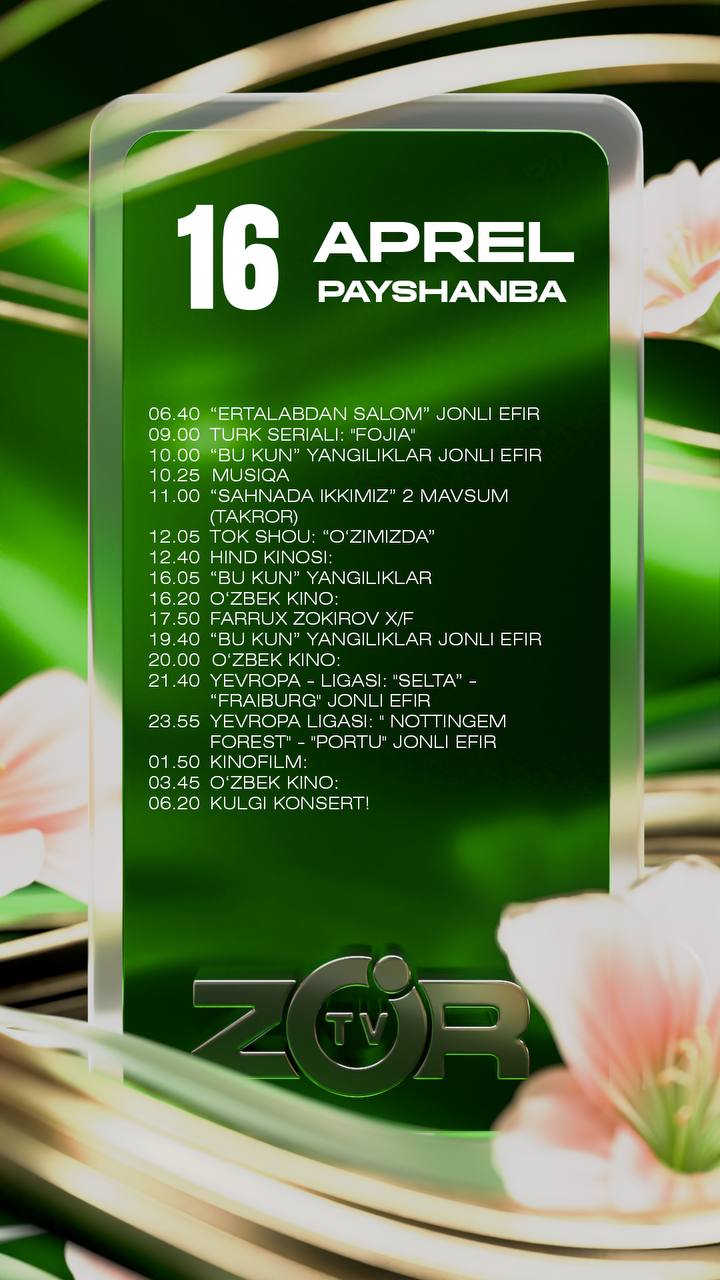 16 APREL
PAYSHANBA

06.40 "ERTALABDAN SALOM" JONLI EFIR
09.00 TURK SERIALI: "FOJIA"
10.00 "BU KUN" YANGILIKLAR JONLI EFIR
10.25 MUSIQA
11.00 "SAHNADA IKKIMIZ" 2 MAVSUM (TAKROR)
12.05 TOK SHOU: "O'ZIMIZDA"
12.40 HIND KINOSI:
16.05 "BU KUN" YANGILIKLAR
16.20 O'ZBEK KINO:
17.50 FARRUX ZOKIROV X/F
19.40 "BU KUN" YANGILIKLAR JONLI EFIR
20.00 O'ZBEK KINO:
21.40 YEVROPA - LIGASI: "SELTA" - "FRAIBURG" JONLI EFIR
23.55 YEVROPA LIGASI: " NOTTINGEM FOREST" - "PORTU" JONLI EFIR
01.50 KINOFILM:
03.45 O'ZBEK KINO:
06.20 KULGI KONSERT!

ZO'R TV